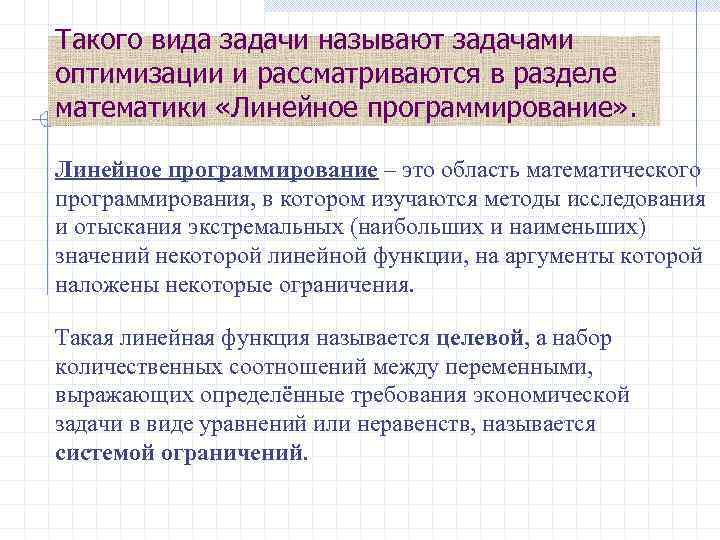 Такого вида задачи называют задачами оптимизации и рассматриваются в разделе математики «Линейное программирование».

Линейное программирование – это область математического программирования, в котором изучаются методы исследования и отыскания экстремальных (наибольших и наименьших) значений некоторой линейной функции, на аргументы которой наложены некоторые ограничения.

Такая линейная функция называется целевой, а набор количественных соотношений между переменными, выражающих определённые требования экономической задачи в виде уравнений или неравенств, называется системой ограничений.